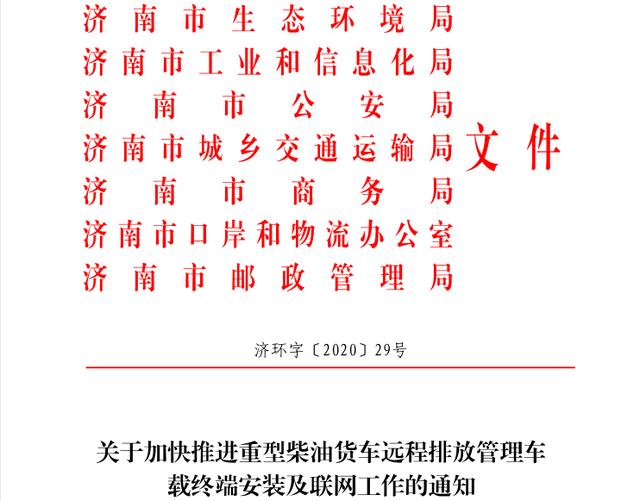 济南市生态环境局
济南市工业和信息化局
济南市公安局
济南市城乡交通运输局
济南市商务局
济南市口岸和物流办公室
济南市邮政管理局
文件

济环字〔2020〕29号

关于加快推进重型柴油货车远程排放管理车载终端安装及联网工作的通知